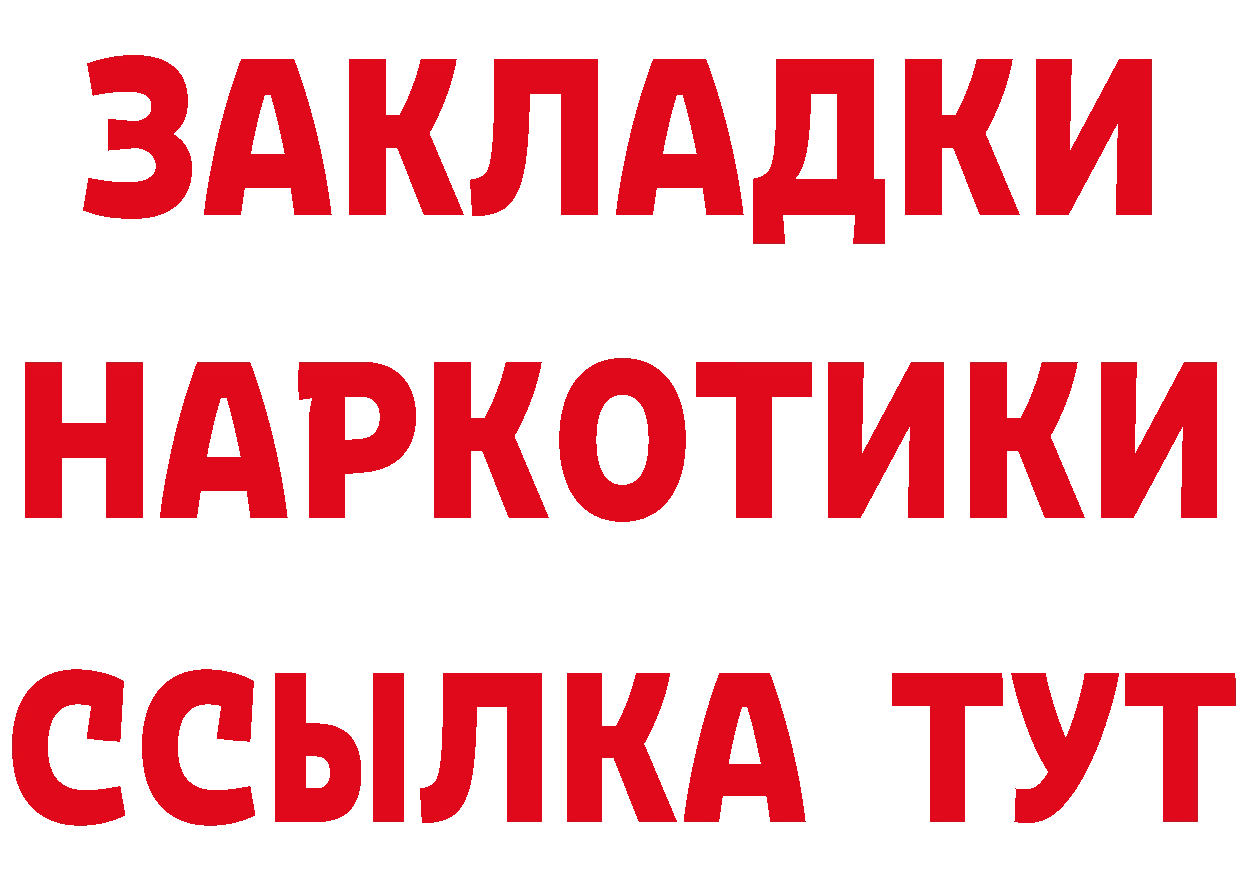 ЗАКЛАДКИ
НАРКОТИКИ
ССЫЛКА ТУТ